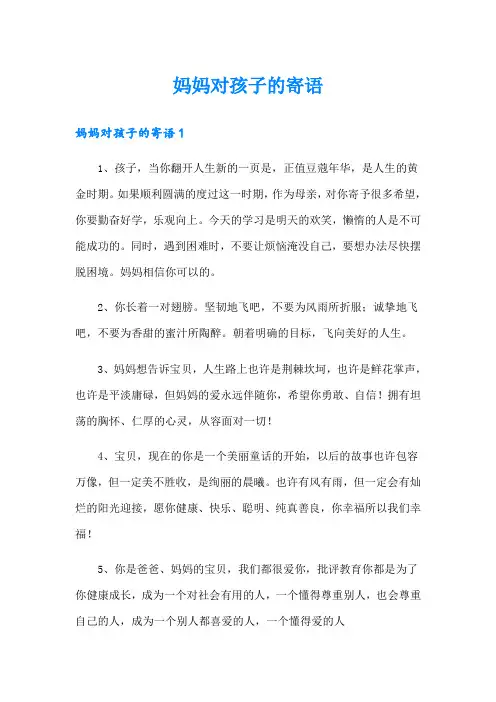 妈妈对孩子的寄语

妈妈对孩子的寄语1

1、孩子，当你翻开人生新的一页是，正值豆蔻年华，是人生的黄金时期。如果顺利圆满的度过这一时期，作为母亲，对你寄予很多希望，你要勤奋好学，乐观向上。今天的学习是明天的欢笑，懒惰的人是不可能成功的。同时，遇到困难时，不要让烦恼淹没自己，要想办法尽快摆脱困境。妈妈相信你可以的。

2、你长着一对翅膀。坚韧地飞吧，不要为风雨所折服；诚挚地飞吧，不要为香甜的蜜汁所陶醉。朝着明确的目标，飞向美好的人生。

3、妈妈想告诉宝贝，人生路上也许是荆棘坎坷，也许是鲜花掌声，也许是平淡庸碌，但妈妈的爱永远伴随你，希望你勇敢、自信！拥有坦荡的胸怀、仁厚的心灵，从容面对一切！

4、宝贝，现在的你是一个美丽童话的开始，以后的故事也许包容万像，但一定美不胜收，是绚丽的晨曦。也许有风有雨，但一定会有灿烂的阳光迎接，愿你健康、快乐、聪明、纯真善良，你幸福所以我们幸福！

5、你是爸爸、妈妈的宝贝，我们都很爱你，批评教育你都是为了你健康成长，成为一个对社会有用的人，一个懂得尊重别人，也会尊重自己的人，成为一个别人都喜爱的人，一个懂得爱的人